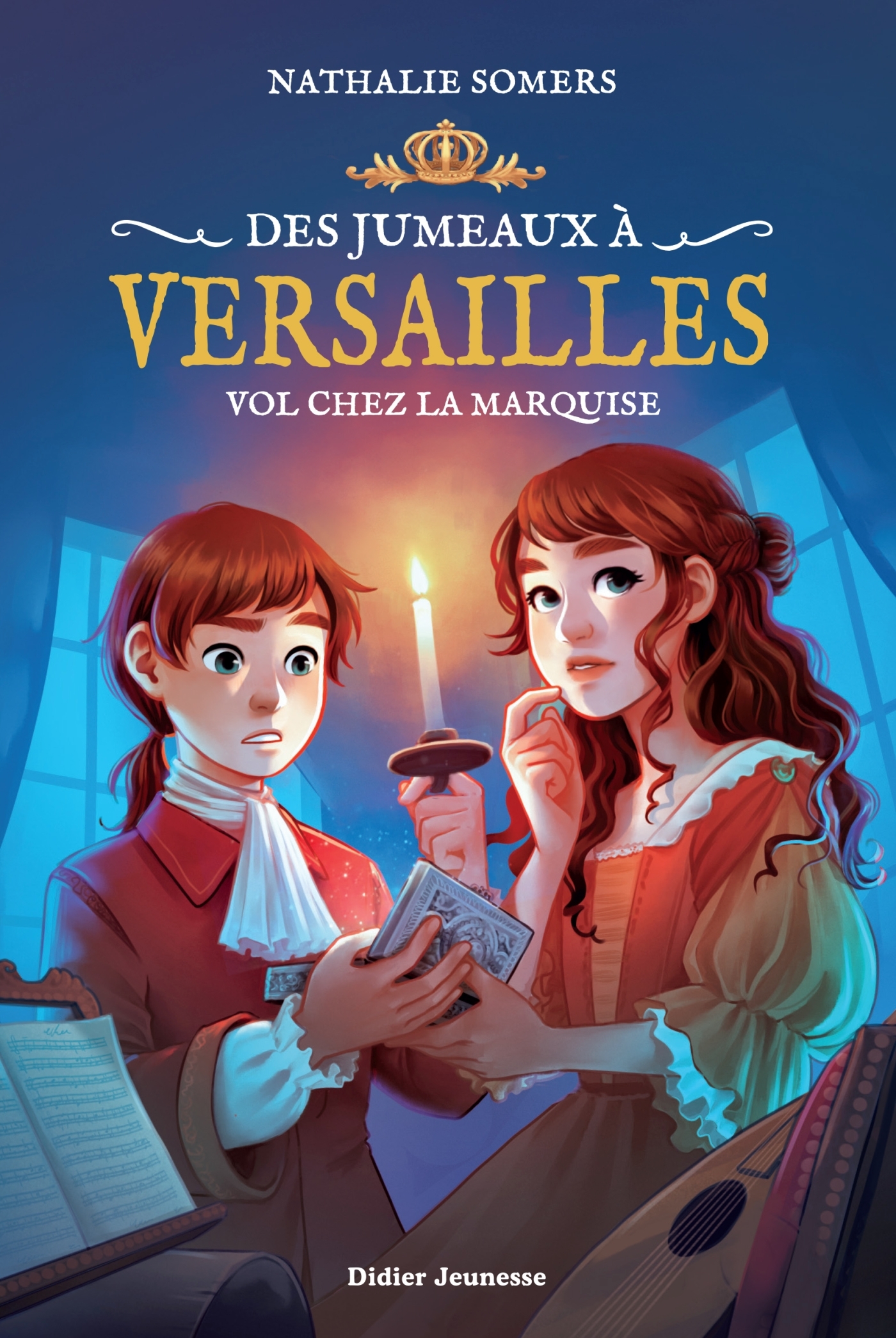 NATHALIE SOMERS

DES JUMEAUX À
VERSAILLES

VOL CHEZ LA MARQUISE

Didier Jeunesse